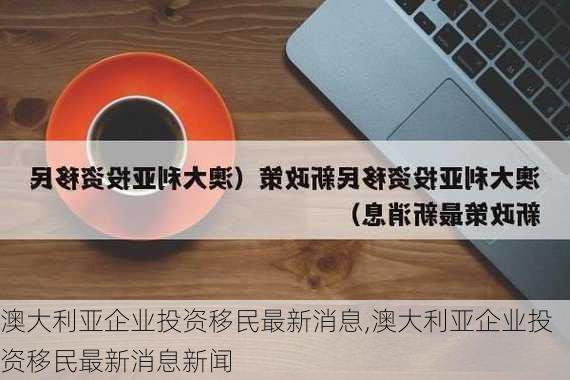 澳大利亚投资移民新政策（澳大利亚投资移民新政策最新消息）

澳大利亚企业投资移民最新消息,澳大利亚企业投资移民最新消息新闻